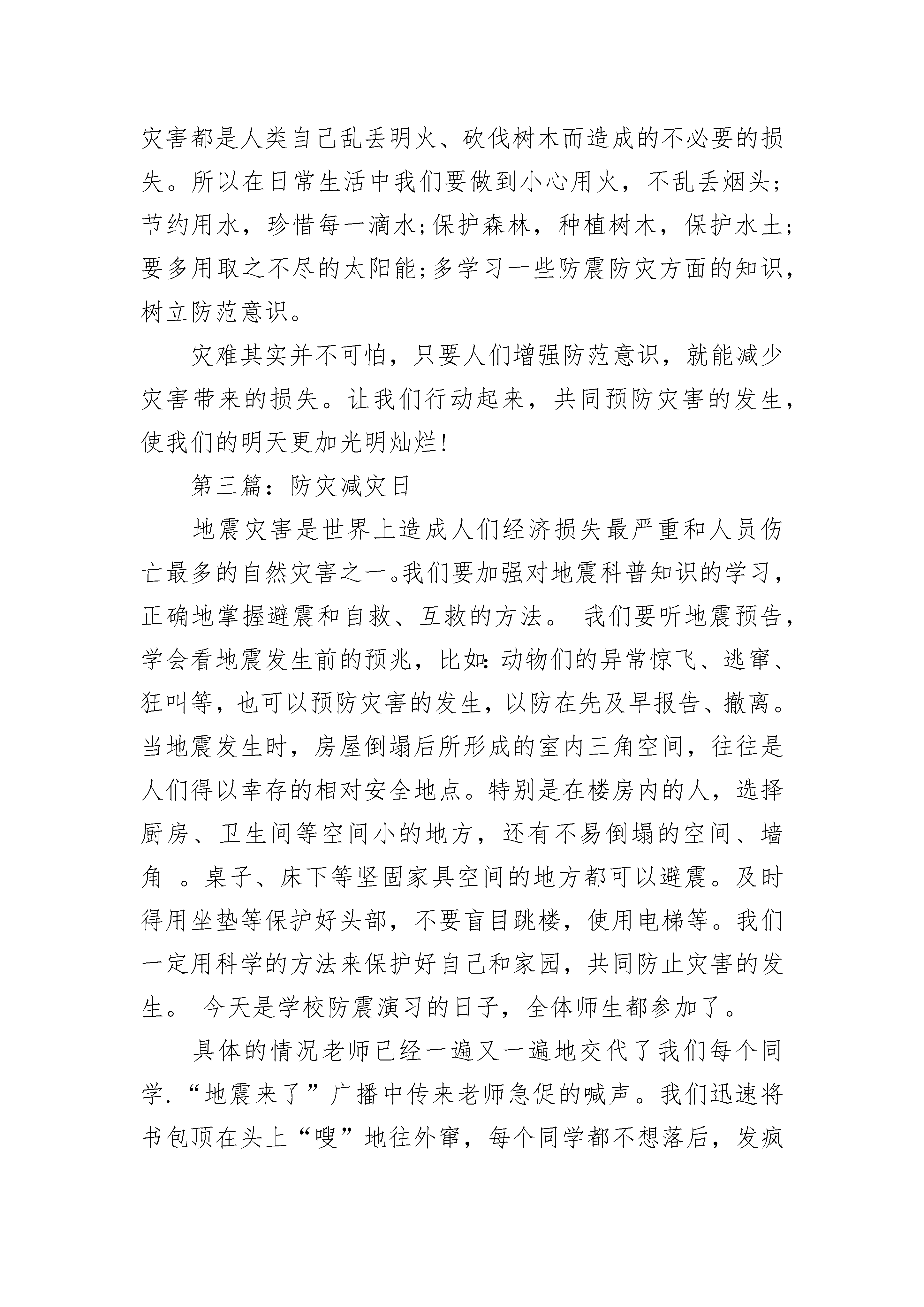 灾害都是人类自己乱丢明火、砍伐树木而造成的不必要的损失。所以在日常生活中我们要做到小心用火，不乱丢烟头；节约用水，珍惜每一滴水；保护森林，种植树木，保护水土；要多用取之不尽的太阳能；多学习一些防震防灾方面的知识，树立防范意识。

灾难其实并不可怕，只要人们增强防范意识，就能减少灾害带来的损失。让我们行动起来，共同预防灾害的发生，使我们的明天更加光明灿烂!

第三篇：防灾减灾日

地震灾害是世界上造成人们经济损失最严重和人员伤亡最多的自然灾害之一。我们要加强对地震科普知识的学习，正确地掌握避震和自救、互救的方法。 我们要听地震预告，学会看地震发生前的预兆，比如：动物们的异常惊飞、逃窜、狂叫等，也可以预防灾害的发生，以防在先及早报告、撤离。当地震发生时，房屋倒塌后所形成的室内三角空间，往往是人们得以幸存的相对安全地点。特别是在楼房内的人，选择厨房、卫生间等空间小的地方，还有不易倒塌的空间、墙角 。桌子、床下等坚固家具空间的地方都可以避震。及时得用坐垫等保护好头部，不要盲目跳楼，使用电梯等。我们一定用科学的方法来保护好自己和家园，共同防止灾害的发生。 今天是学校防震演习的日子，全体师生都参加了。

具体的情况老师已经一遍又一遍地交代了我们每个同学.“地震来了”广播中传来老师急促的喊声。我们迅速将书包顶在头上“嗖”地往外窜，每个同学都不想落后，发疯